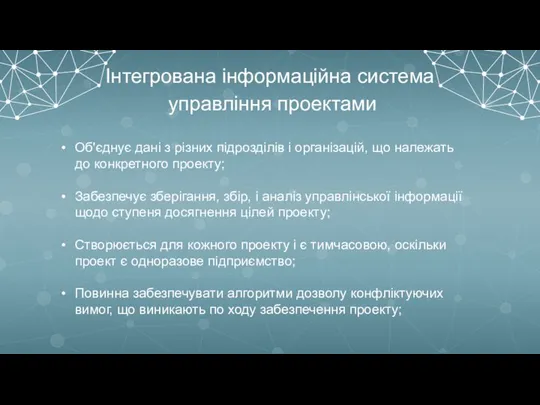 Інтегрована інформаційна система управління проектами

• Об'єднує дані з різних підрозділів і організацій, що належать до конкретного проекту;

• Забезпечує зберігання, збір, і аналіз управлінської інформації щодо ступеня досягнення цілей проекту;

• Створюється для кожного проекту і є тимчасовою, оскільки проект є одноразове підприємство;

• Повинна забезпечувати алгоритми дозволу конфліктуючих вимог, що виникають по ходу забезпечення проекту;